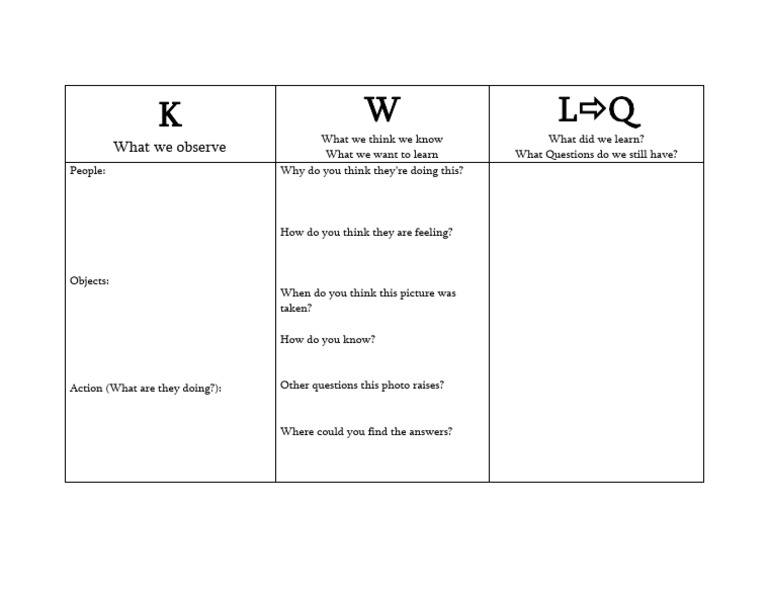 | K<br>What we observe | W<br>What we think we know<br>What we want to learn | L⇨Q<br>What did we learn?<br>What Questions do we still have? |
|---|---|---|
| People:<br><br>Objects:<br><br>Action (What are they doing?): | Why do you think they're doing this?<br><br>How do you think they are feeling?<br><br>When do you think this picture was taken?<br><br>How do you know?<br><br>Other questions this photo raises?<br><br>Where could you find the answers? | |